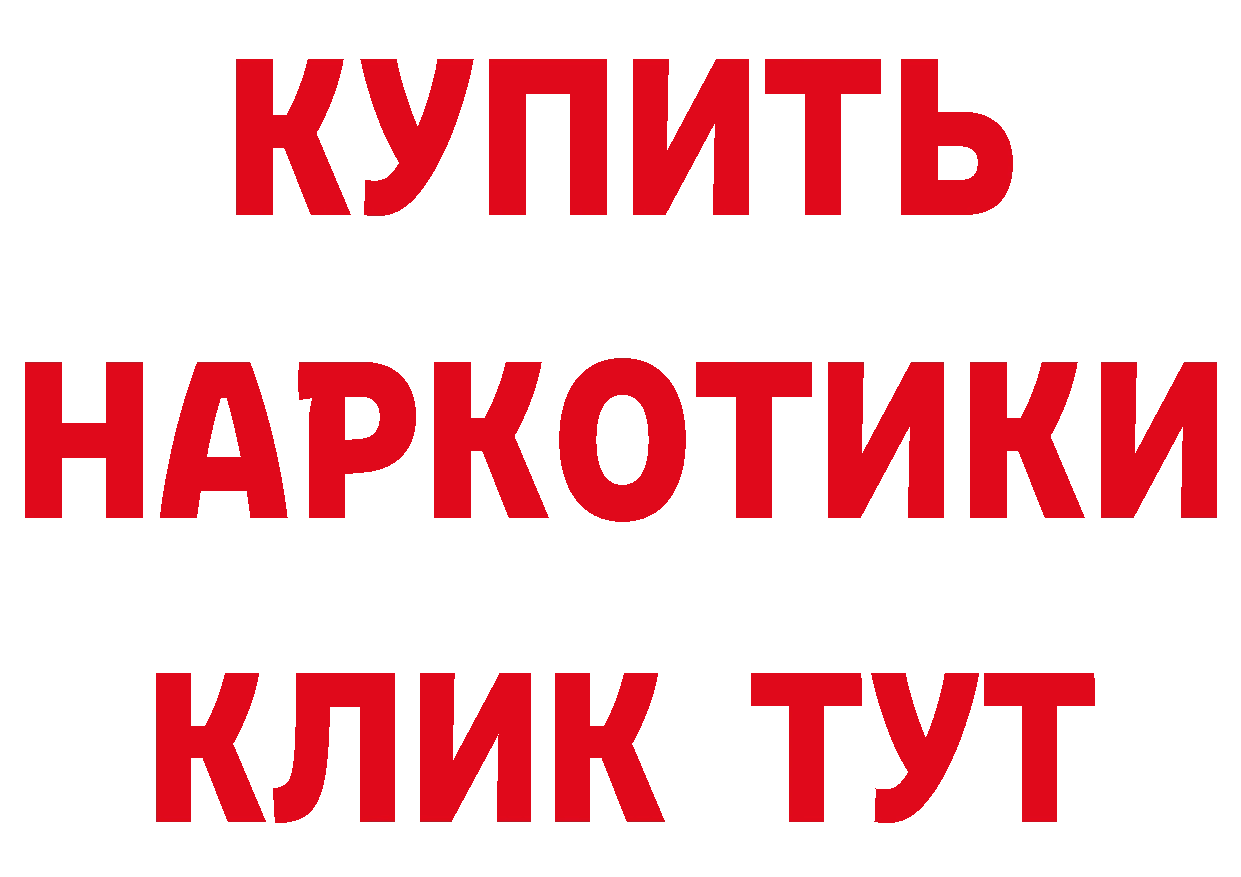 КУПИТЬ НАРКОТИКИ КЛИК ТУТ